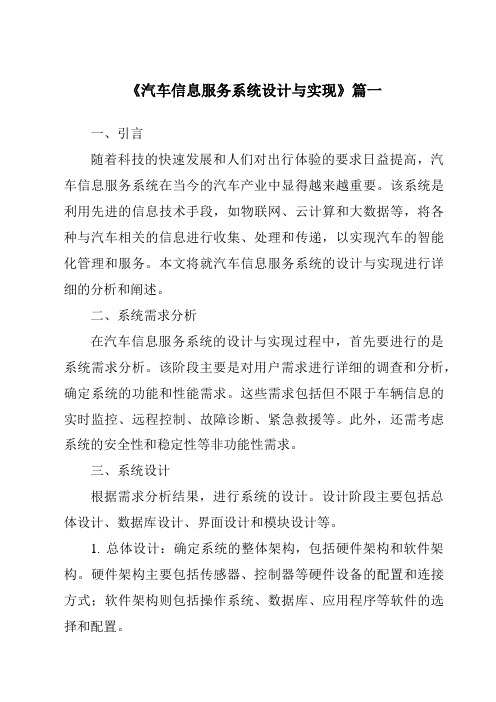 《汽车信息服务系统设计与实现》篇一

一、引言

随着科技的快速发展和人们对出行体验的要求日益提高，汽车信息服务系统在当今的汽车产业中显得越来越重要。该系统是利用先进的信息技术手段，如物联网、云计算和大数据等，将各种与汽车相关的信息进行收集、处理和传递，以实现汽车的智能化管理和服务。本文将就汽车信息服务系统的设计与实现进行详细的分析和阐述。

二、系统需求分析

在汽车信息服务系统的设计与实现过程中，首先要进行的是系统需求分析。该阶段主要是对用户需求进行详细的调查和分析，确定系统的功能和性能需求。这些需求包括但不限于车辆信息的实时监控、远程控制、故障诊断、紧急救援等。此外，还需考虑系统的安全性和稳定性等非功能性需求。

三、系统设计

根据需求分析结果，进行系统的设计。设计阶段主要包括总体设计、数据库设计、界面设计和模块设计等。

1. 总体设计：确定系统的整体架构，包括硬件架构和软件架构。硬件架构主要包括传感器、控制器等硬件设备的配置和连接方式；软件架构则包括操作系统、数据库、应用程序等软件的选择和配置。